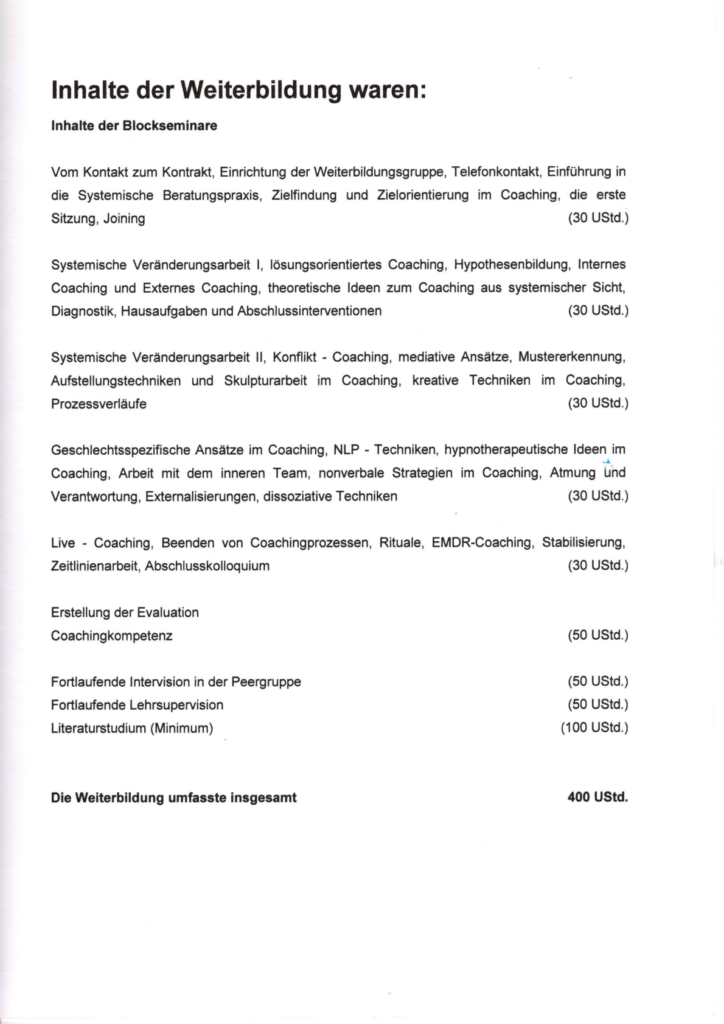 Inhalte der Weiterbildung waren:

Inhalte der Blockseminare

Vom Kontakt zum Kontrakt, Einrichtung der Weiterbildungsgruppe, Telefonkontakt, Einführung in die Systemische Beratungspraxis, Zielfindung und Zielorientierung im Coaching, die erste Sitzung, Joining (30 UStd.)

Systemische Veränderungsarbeit I, lösungsorientiertes Coaching, Hypothesenbildung, Internes Coaching und Externes Coaching, theoretische Ideen zum Coaching aus systemischer Sicht, Diagnostik, Hausaufgaben und Abschlussinterventionen (30 UStd.)

Systemische Veränderungsarbeit II, Konflikt - Coaching, mediative Ansätze, Mustererkennung, Aufstellungstechniken und Skulpturarbeit im Coaching, kreative Techniken im Coaching, Prozessverläufe (30 UStd.)

Geschlechtsspezifische Ansätze im Coaching, NLP - Techniken, hypnotherapeutische Ideen im Coaching, Arbeit mit dem inneren Team, nonverbale Strategien im Coaching, Atmung und Verantwortung, Externalisierungen, dissoziative Techniken (30 UStd.)

Live - Coaching, Beenden von Coachingprozessen, Rituale, EMDR-Coaching, Stabilisierung, Zeitlinienarbeit, Abschlusskolloquium (30 UStd.)

Erstellung der Evaluation
Coachingkompetenz (50 UStd.)

Fortlaufende Intervision in der Peergruppe (50 UStd.)
Fortlaufende Lehrsupervision (50 UStd.)
Literaturstudium (Minimum) (100 UStd.)

Die Weiterbildung umfasste insgesamt 400 UStd.